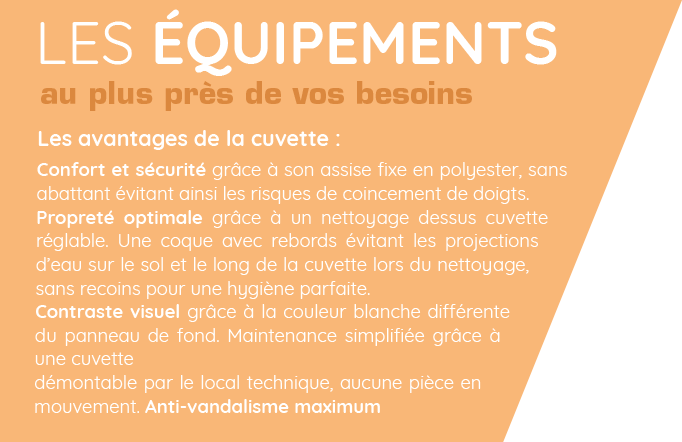 LES ÉQUIPEMENTS
au plus près de vos besoins

Les avantages de la cuvette :

Confort et sécurité grâce à son assise fixe en polyester, sans abattant évitant ainsi les risques de coincement de doigts.
Propreté optimale grâce à un nettoyage dessus cuvette réglable. Une coque avec rebords évitant les projections d'eau sur le sol et le long de la cuvette lors du nettoyage, sans recoins pour une hygiène parfaite.
Contraste visuel grâce à la couleur blanche différente du panneau de fond. Maintenance simplifiée grâce à une cuvette
démontable par le local technique, aucune pièce en mouvement. Anti-vandalisme maximum